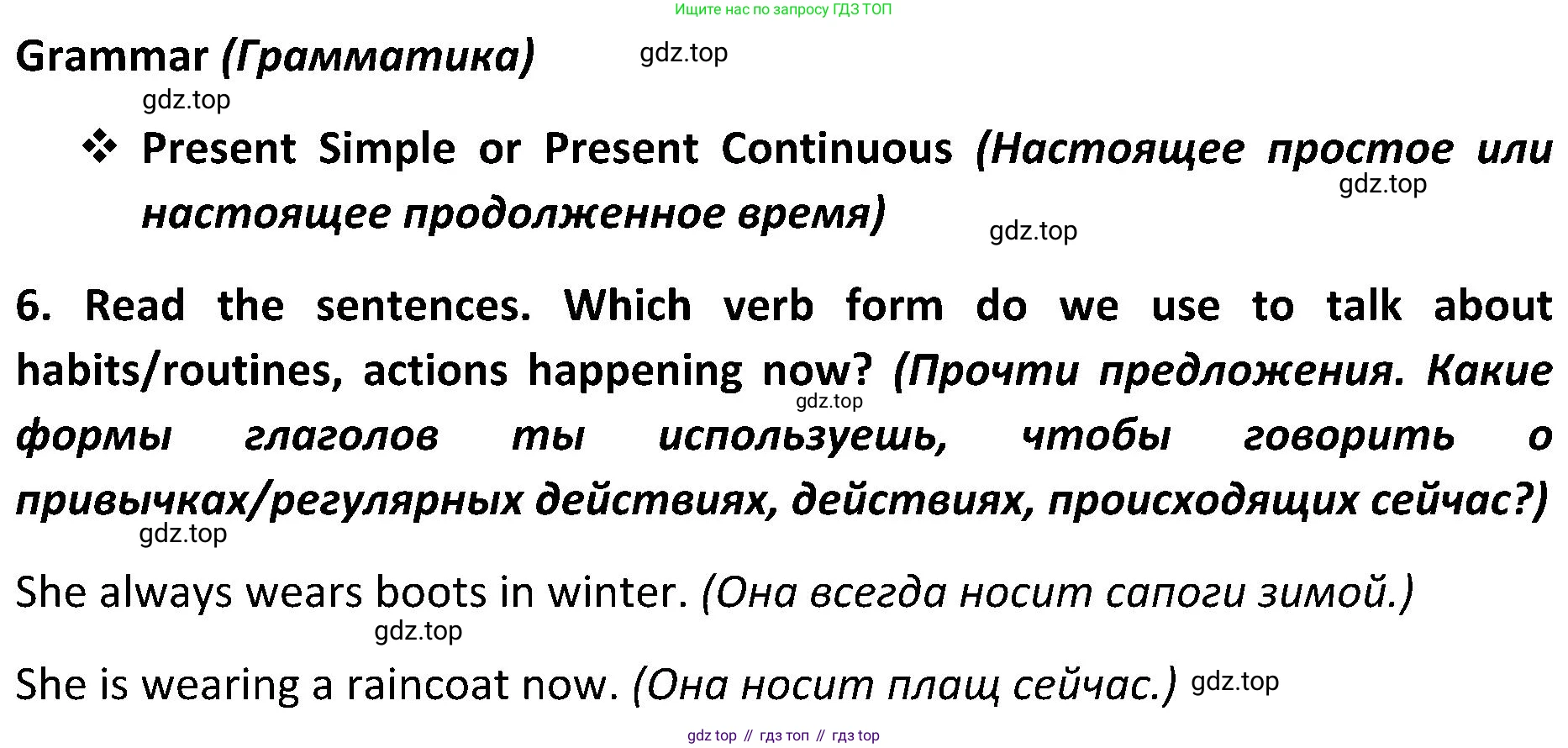 Ищите нас по запросу ГДЗ ТОП

Grammar (Грамматика) gdz.top

gdz.top

❖ Present Simple or Present Continuous (Настоящее простое или настоящее продолженное время) gdz.top gdz.top

6. Read the sentences. Which verb form do we use to talk about habits/routines, actions happening now? (Прочти предложения. Какие формы глаголов ты используешь, чтобы говорить о привычках/регулярных действиях, действиях, происходящих сейчас?) gdz.top gdz.top

She always wears boots in winter. (Она всегда носит сапоги зимой.) gdz.top

She is wearing a raincoat now. (Она носит плащ сейчас.) gdz.top

gdz top // гдз топ // гдз top